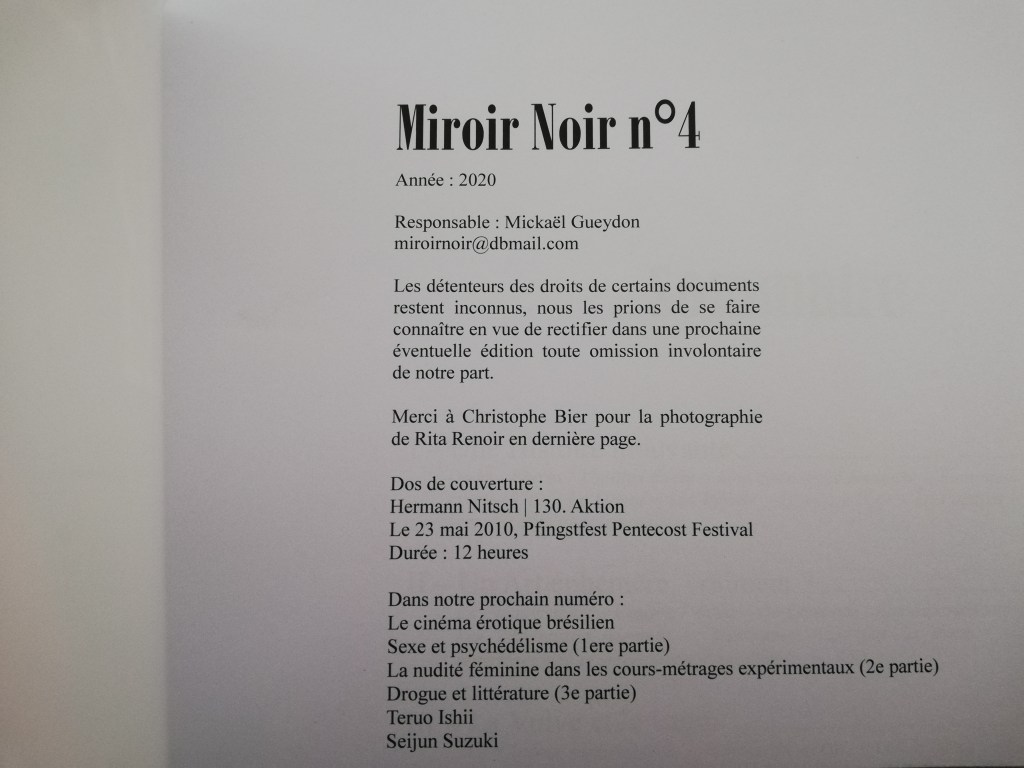 Miroir Noir n°4

Année : 2020

Responsable : Mickaël Gueydon
miroirnoir@dbmail.com

Les détenteurs des droits de certains documents restent inconnus, nous les prions de se faire connaître en vue de rectifier dans une prochaine éventuelle édition toute omission involontaire de notre part.

Merci à Christophe Bier pour la photographie de Rita Renoir en dernière page.

Dos de couverture :
Hermann Nitsch | 130. Aktion
Le 23 mai 2010, Pfingstfest Pentecost Festival
Durée : 12 heures

Dans notre prochain numéro :
Le cinéma érotique brésilien
Sexe et psychédélisme (1ere partie)
La nudité féminine dans les cours-métrages expérimentaux (2e partie)
Drogue et littérature (3e partie)
Teruo Ishii
Seijun Suzuki